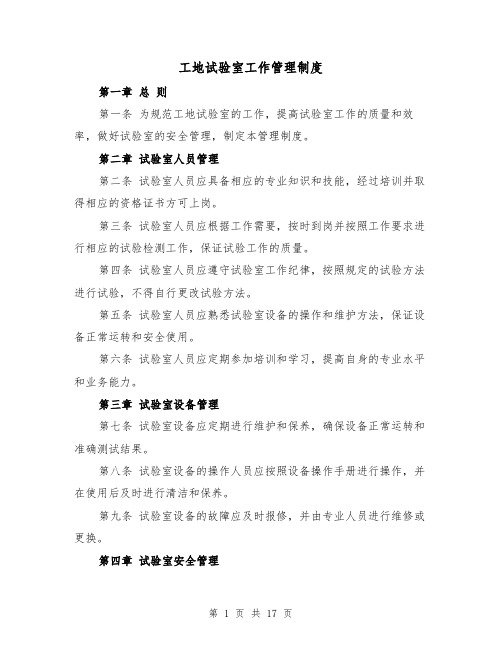 工地试验室工作管理制度

第一章 总 则

第一条 为规范工地试验室的工作，提高试验室工作的质量和效率，做好试验室的安全管理，制定本管理制度。

第二章 试验室人员管理

第二条 试验室人员应具备相应的专业知识和技能，经过培训并取得相应的资格证书方可上岗。

第三条 试验室人员应根据工作需要，按时到岗并按照工作要求进行相应的试验检测工作，保证试验工作的质量。

第四条 试验室人员应遵守试验室工作纪律，按照规定的试验方法进行试验，不得自行更改试验方法。

第五条 试验室人员应熟悉试验室设备的操作和维护方法，保证设备正常运转和安全使用。

第六条 试验室人员应定期参加培训和学习，提高自身的专业水平和业务能力。

第三章 试验室设备管理

第七条 试验室设备应定期进行维护和保养，确保设备正常运转和准确测试结果。

第八条 试验室设备的操作人员应按照设备操作手册进行操作，并在使用后及时进行清洁和保养。

第九条 试验室设备的故障应及时报修，并由专业人员进行维修或更换。

第四章 试验室安全管理

第 1 页 共 17 页